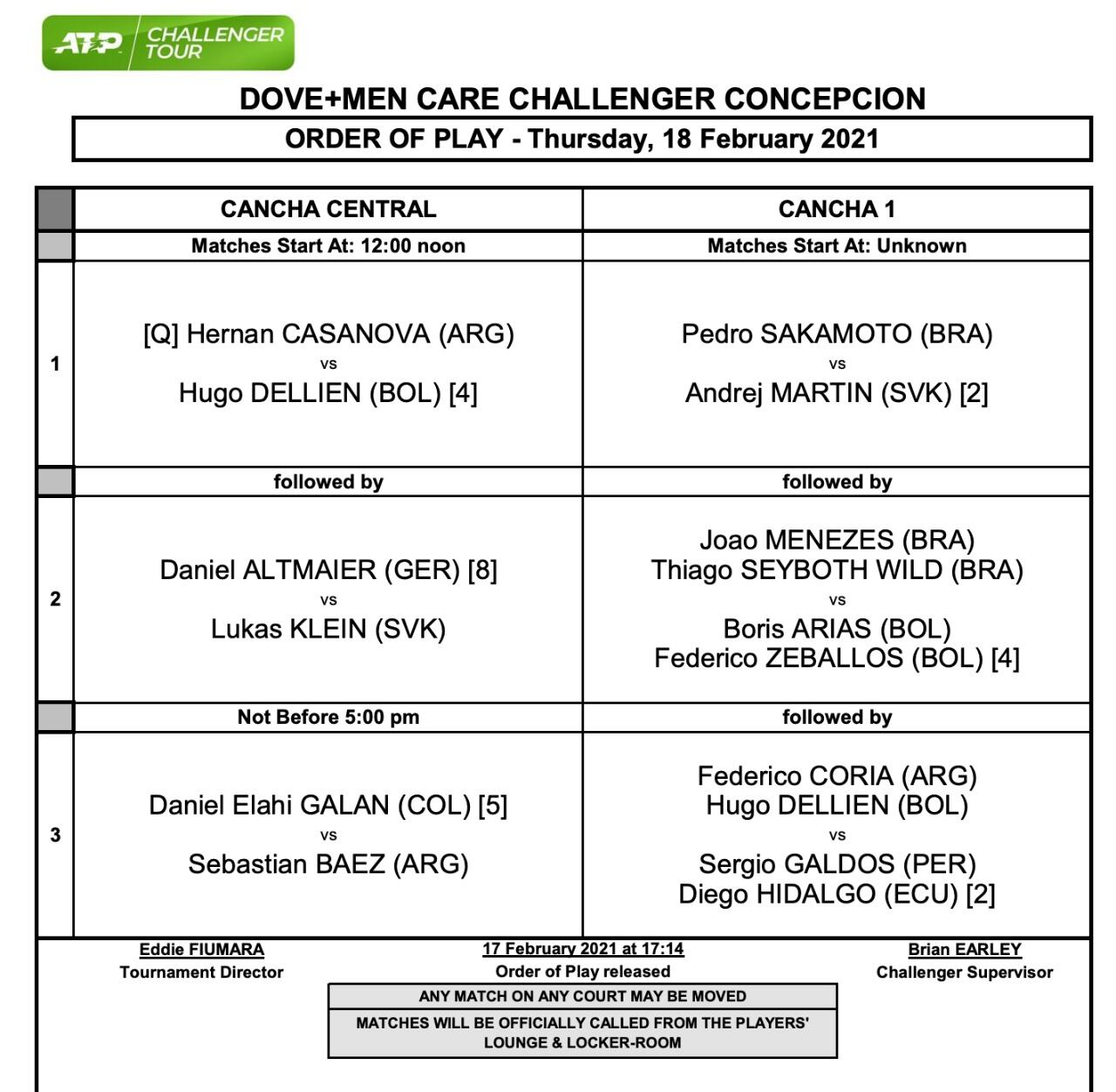 ATP CHALLENGER TOUR

DOVE+MEN CARE CHALLENGER CONCEPCION

ORDER OF PLAY - Thursday, 18 February 2021

| | CANCHA CENTRAL | CANCHA 1 |
|---|---|---|
| | Matches Start At: 12:00 noon | Matches Start At: Unknown |
| 1 | [Q] Hernan CASANOVA (ARG) vs Hugo DELLIEN (BOL) [4] | Pedro SAKAMOTO (BRA) vs Andrej MARTIN (SVK) [2] |
| | followed by | followed by |
| 2 | Daniel ALTMAIER (GER) [8] vs Lukas KLEIN (SVK) | Joao MENEZES (BRA) Thiago SEYBOTH WILD (BRA) vs Boris ARIAS (BOL) Federico ZEBALLOS (BOL) [4] |
| | Not Before 5:00 pm | followed by |
| 3 | Daniel Elahi GALAN (COL) [5] vs Sebastian BAEZ (ARG) | Federico CORIA (ARG) Hugo DELLIEN (BOL) vs Sergio GALDOS (PER) Diego HIDALGO (ECU) [2] |

Eddie FIUMARA
Tournament Director

17 February 2021 at 17:14
Order of Play released

Brian EARLEY
Challenger Supervisor

ANY MATCH ON ANY COURT MAY BE MOVED

MATCHES WILL BE OFFICIALLY CALLED FROM THE PLAYERS' LOUNGE & LOCKER-ROOM